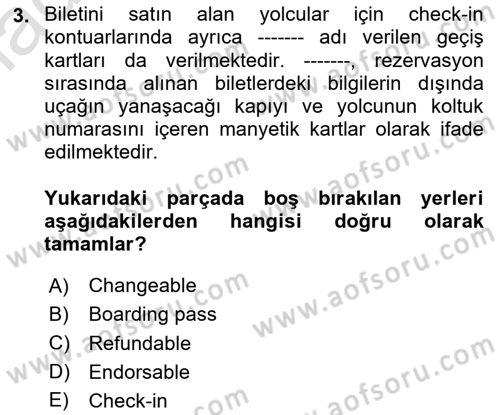 3. Biletini satın alan yolcular için check-in kontuarlarında ayrıca ------- adı verilen geçiş kartları da verilmektedir. -------, rezervasyon sırasında alınan biletlerdeki bilgilerin dışında uçağın yanaşacağı kapıyı ve yolcunun koltuk numarasını içeren manyetik kartlar olarak ifade edilmektedir.

Yukarıdaki parçada boş bırakılan yerleri aşağıdakilerden hangisi doğru olarak tamamlar?

A) Changeable
B) Boarding pass
C) Refundable
D) Endorsable
E) Check-in

www.aofsoru.com